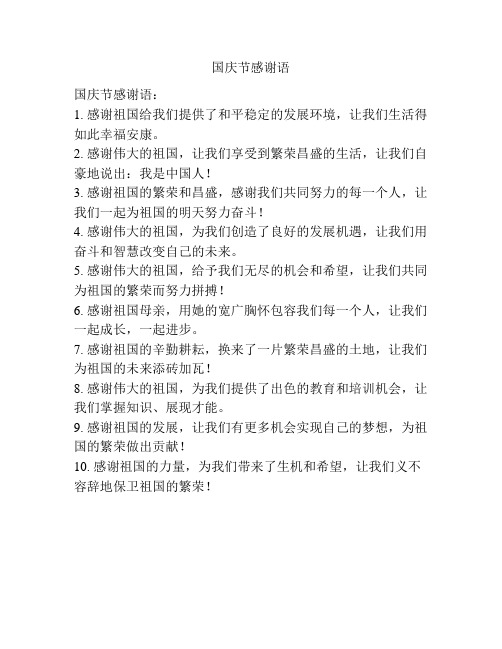 国庆节感谢语

国庆节感谢语：

1. 感谢祖国给我们提供了和平稳定的发展环境，让我们生活得如此幸福安康。

2. 感谢伟大的祖国，让我们享受到繁荣昌盛的生活，让我们自豪地说出：我是中国人！

3. 感谢祖国的繁荣和昌盛，感谢我们共同努力的每一个人，让我们一起为祖国的明天努力奋斗！

4. 感谢伟大的祖国，为我们创造了良好的发展机遇，让我们用奋斗和智慧改变自己的未来。

5. 感谢伟大的祖国，给予我们无尽的机会和希望，让我们共同为祖国的繁荣而努力拼搏！

6. 感谢祖国母亲，用她的宽广胸怀包容我们每一个人，让我们一起成长，一起进步。

7. 感谢祖国的辛勤耕耘，换来了一片繁荣昌盛的土地，让我们为祖国的未来添砖加瓦！

8. 感谢伟大的祖国，为我们提供了出色的教育和培训机会，让我们掌握知识、展现才能。

9. 感谢祖国的发展，让我们有更多机会实现自己的梦想，为祖国的繁荣做出贡献！

10. 感谢祖国的力量，为我们带来了生机和希望，让我们义不容辞地保卫祖国的繁荣！